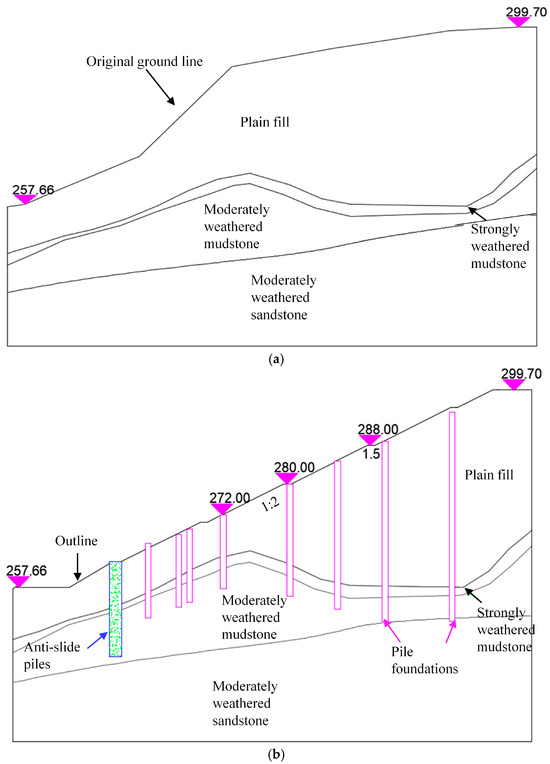 299.70

Original ground line

Plain fill

257.66

Moderately weathered mudstone

Strongly weathered mudstone

Moderately weathered sandstone

(a)

299.70

288.00

1.5

280.00

Plain fill

272.00

1:2

Outline

257.66

Moderately weathered mudstone

Strongly weathered mudstone

Anti-slide piles

Pile foundations

Moderately weathered sandstone

(b)